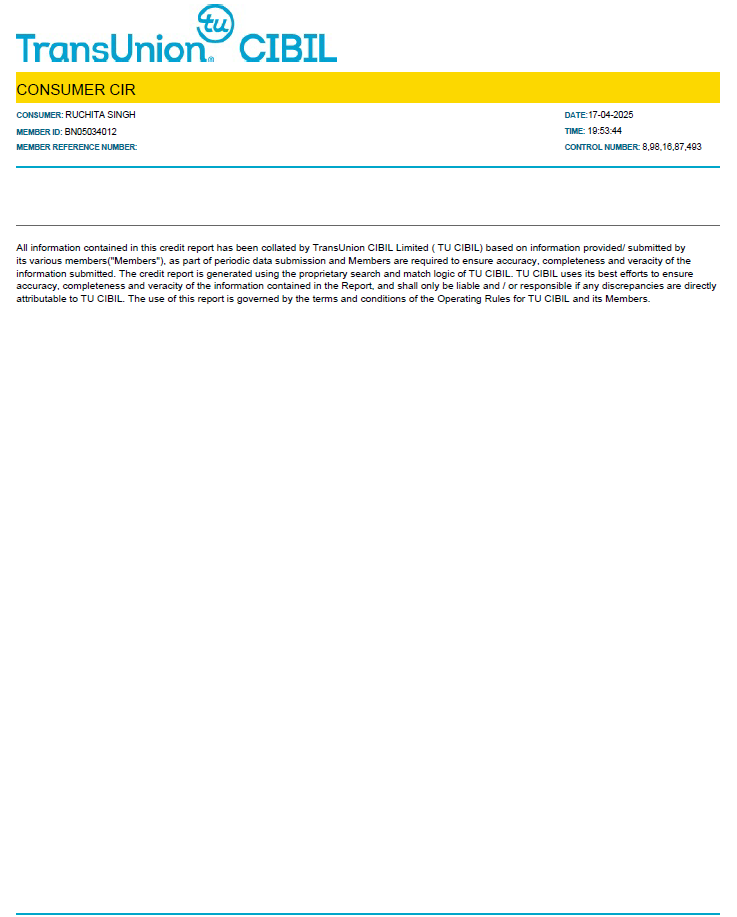 TransUnion tu CIBIL

CONSUMER CIR

CONSUMER: RUCHITA SINGH
MEMBER ID: BN05034012
MEMBER REFERENCE NUMBER:

DATE:17-04-2025
TIME: 19:53:44
CONTROL NUMBER: 8,98,16,87,493

All information contained in this credit report has been collated by TransUnion CIBIL Limited ( TU CIBIL) based on information provided/ submitted by its various members("Members"), as part of periodic data submission and Members are required to ensure accuracy, completeness and veracity of the information submitted. The credit report is generated using the proprietary search and match logic of TU CIBIL. TU CIBIL uses its best efforts to ensure accuracy, completeness and veracity of the information contained in the Report, and shall only be liable and / or responsible if any discrepancies are directly attributable to TU CIBIL. The use of this report is governed by the terms and conditions of the Operating Rules for TU CIBIL and its Members.